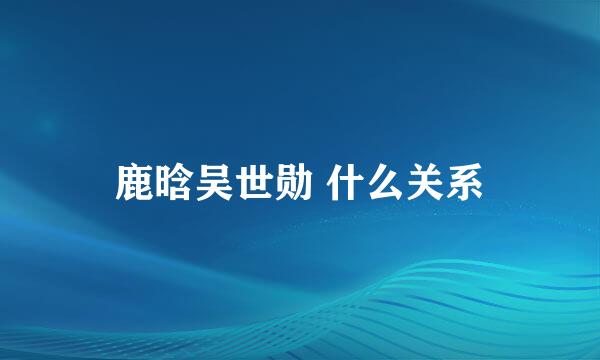 鹿晗吴世勋 什么关系